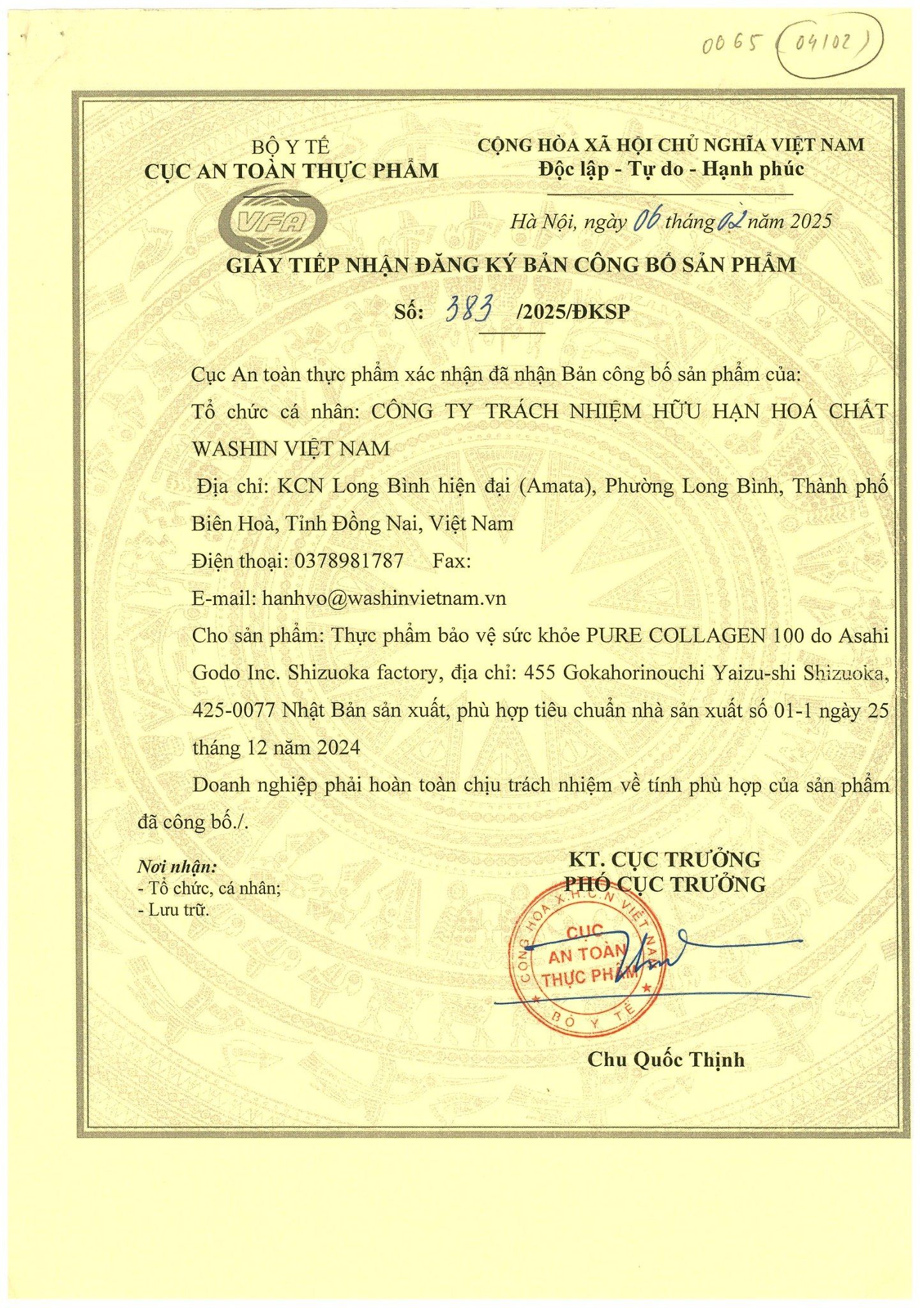 0065 (04102)

BỘ Y TẾ
CỤC AN TOÀN THỰC PHẨM

VFA

CỘNG HÒA XÃ HỘI CHỦ NGHĨA VIỆT NAM
Độc lập - Tự do - Hạnh phúc

Hà Nội, ngày 06 tháng 02 năm 2025

GIẤY TIẾP NHẬN ĐĂNG KÝ BẢN CÔNG BỐ SẢN PHẨM
Số: 383 /2025/ĐKSP

Cục An toàn thực phẩm xác nhận đã nhận Bản công bố sản phẩm của:

Tổ chức cá nhân: CÔNG TY TRÁCH NHIỆM HỮU HẠN HOÁ CHẤT WASHIN VIỆT NAM

Địa chỉ: KCN Long Bình hiện đại (Amata), Phường Long Bình, Thành phố Biên Hoà, Tỉnh Đồng Nai, Việt Nam

Điện thoại: 0378981787 Fax:

E-mail: hanhvo@washinvietnam.vn

Cho sản phẩm: Thực phẩm bảo vệ sức khỏe PURE COLLAGEN 100 do Asahi Godo Inc. Shizuoka factory, địa chỉ: 455 Gokahorinouchi Yaizu-shi Shizuoka, 425-0077 Nhật Bản sản xuất, phù hợp tiêu chuẩn nhà sản xuất số 01-1 ngày 25 tháng 12 năm 2024

Doanh nghiệp phải hoàn toàn chịu trách nhiệm về tính phù hợp của sản phẩm đã công bố./.

Nơi nhận:
- Tổ chức, cá nhân;
- Lưu trữ.

KT. CỤC TRƯỞNG
PHÓ CỤC TRƯỞNG

CỘNG HÒA X.H.C.N VIỆT NAM
CỤC AN TOÀN THỰC PHẨM
BỘ Y TẾ

Chu Quốc Thịnh